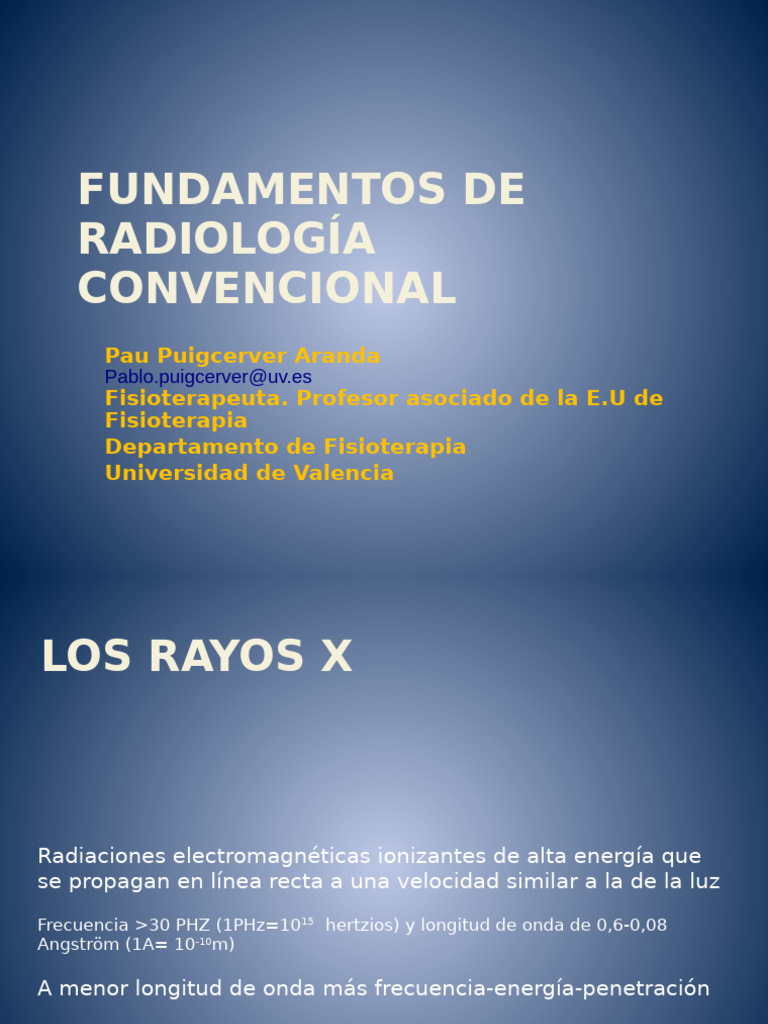 FUNDAMENTOS DE RADIOLOGÍA CONVENCIONAL

Pau Puigcerver Aranda
Pablo.puigcerver@uv.es
Fisioterapeuta. Profesor asociado de la E.U de Fisioterapia
Departamento de Fisioterapia
Universidad de Valencia

LOS RAYOS X

Radiaciones electromagnéticas ionizantes de alta energía que se propagan en línea recta a una velocidad similar a la de la luz

Frecuencia >30 PHZ (1PHz=$10^{15}$ hertzios) y longitud de onda de 0,6-0,08 Angström (1A= $10^{-10}$m)

A menor longitud de onda más frecuencia-energía-penetración